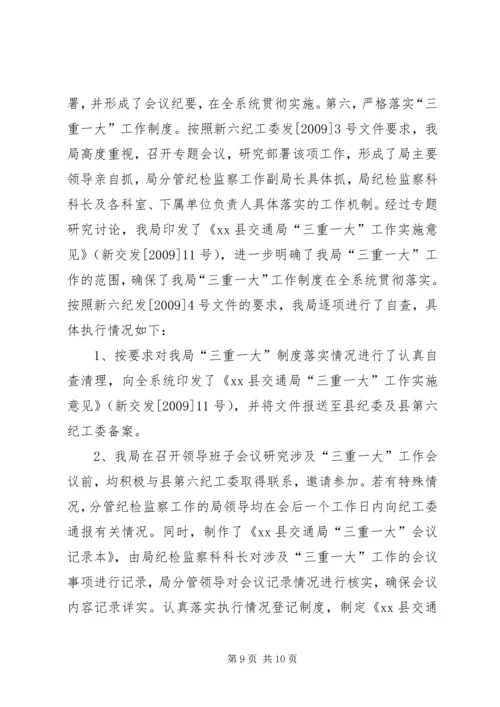 署，并形成了会议纪要，在全系统贯彻实施。第六，严格落实“三重一大”工作制度。按照新六纪工委发[2009]3号文件要求，我局高度重视，召开专题会议，研究部署该项工作，形成了局主要领导亲自抓，局分管纪检监察工作副局长具体抓，局纪检监察科科长及各科室、下属单位负责人具体落实的工作机制。经过专题研究讨论，我局印发了《xx县交通局“三重一大”工作实施意见》（新交发[2009]11号），进一步明确了我局“三重一大”工作的范围，确保了我局“三重一大”工作制度在全系统贯彻落实。按照新六纪发[2009]4号文件的要求，我局逐项进行了自查，具体执行情况如下：

1、按要求对我局“三重一大”制度落实情况进行了认真自查清理，向全系统印发了《xx县交通局“三重一大”工作实施意见》（新交发[2009]11号），并将文件报送至县纪委及县第六纪工委备案。

2、我局在召开领导班子会议研究涉及“三重一大”工作会议前，均积极与县第六纪工委取得联系，邀请参加。若有特殊情况，分管纪检监察工作的局领导均在会后一个工作日内向纪工委通报有关情况。同时，制作了《xx县交通局“三重一大”会议记录本》，由局纪检监察科科长对涉及“三重一大”工作的会议事项进行记录，局分管领导对会议记录情况进行核实，确保会议内容记录详实。认真落实执行情况登记制度，制定《xx县交通

第9页 共10页